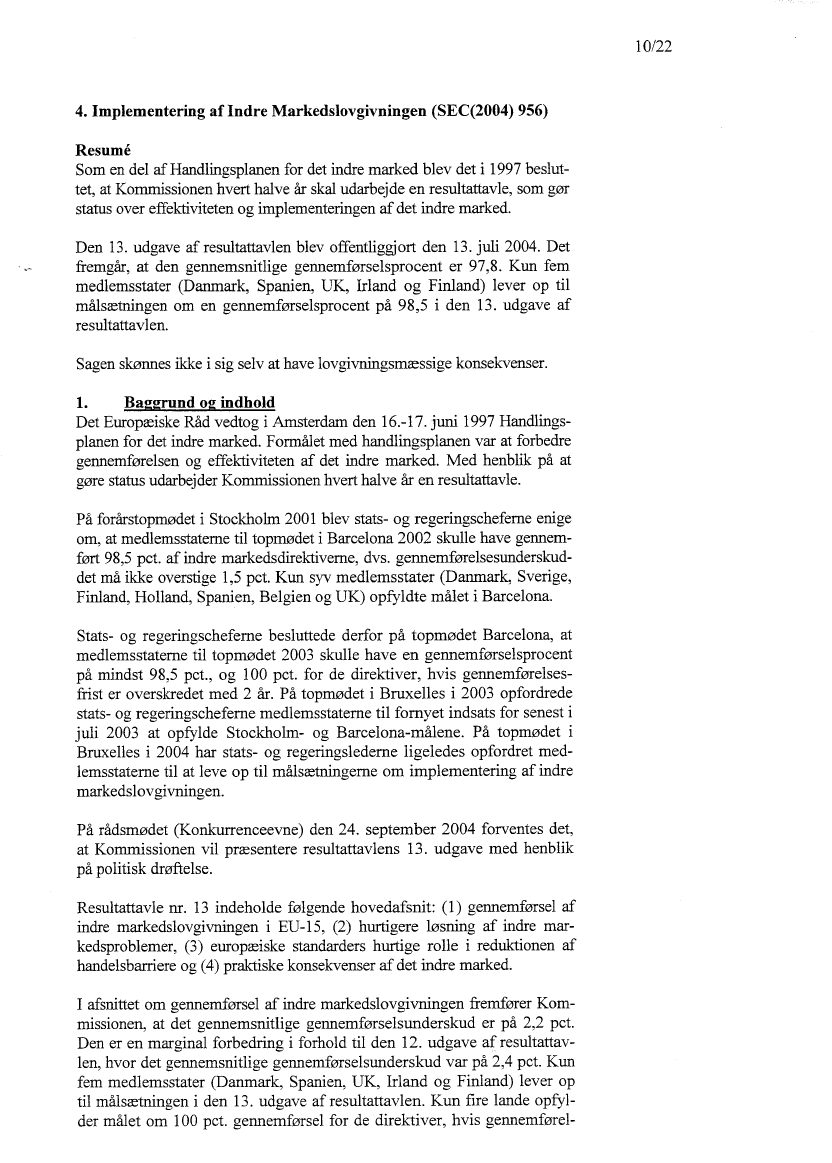 10/22

4. Implementering af Indre Markedslovgivningen (SEC(2004) 956)

Resumé
Som en del af Handlingsplanen for det indre marked blev det i 1997 besluttet, at Kommissionen hvert halve år skal udarbejde en resultattavle, som gør status over effektiviteten og implementeringen af det indre marked.

Den 13. udgave af resultattavlen blev offentliggjort den 13. juli 2004. Det fremgår, at den gennemsnitlige gennemførselsprocent er 97,8. Kun fem medlemsstater (Danmark, Spanien, UK, Irland og Finland) lever op til målsætningen om en gennemførselsprocent på 98,5 i den 13. udgave af resultattavlen.

Sagen skønnes ikke i sig selv at have lovgivningsmæssige konsekvenser.

1. Baggrund og indhold
Det Europæiske Råd vedtog i Amsterdam den 16.-17. juni 1997 Handlingsplanen for det indre marked. Formålet med handlingsplanen var at forbedre gennemførelsen og effektiviteten af det indre marked. Med henblik på at gøre status udarbejder Kommissionen hvert halve år en resultattavle.

På forårstopmødet i Stockholm 2001 blev stats- og regeringscheferne enige om, at medlemsstaterne til topmødet i Barcelona 2002 skulle have gennemført 98,5 pct. af indre markedsdirektiverne, dvs. gennemførelsesunderskuddet må ikke overstige 1,5 pct. Kun syv medlemsstater (Danmark, Sverige, Finland, Holland, Spanien, Belgien og UK) opfyldte målet i Barcelona.

Stats- og regeringscheferne besluttede derfor på topmødet Barcelona, at medlemsstaterne til topmødet 2003 skulle have en gennemførselsprocent på mindst 98,5 pct., og 100 pct. for de direktiver, hvis gennemførelsesfrist er overskredet med 2 år. På topmødet i Bruxelles i 2003 opfordrede stats- og regeringscheferne medlemsstaterne til fornyet indsats for senest i juli 2003 at opfylde Stockholm- og Barcelona-målene. På topmødet i Bruxelles i 2004 har stats- og regeringslederne ligeledes opfordret medlemsstaterne til at leve op til målsætningerne om implementering af indre markedslovgivningen.

På rådsmødet (Konkurrenceevne) den 24. september 2004 forventes det, at Kommissionen vil præsentere resultattavlens 13. udgave med henblik på politisk drøftelse.

Resultattavle nr. 13 indeholde følgende hovedafsnit: (1) gennemførsel af indre markedslovgivningen i EU-15, (2) hurtigere løsning af indre markedsproblemer, (3) europæiske standarders hurtige rolle i reduktionen af handelsbarriere og (4) praktiske konsekvenser af det indre marked.

I afsnittet om gennemførsel af indre markedslovgivningen fremfører Kommissionen, at det gennemsnitlige gennemførselsunderskud er på 2,2 pct. Den er en marginal forbedring i forhold til den 12. udgave af resultattavlen, hvor det gennemsnitlige gennemførselsunderskud var på 2,4 pct. Kun fem medlemsstater (Danmark, Spanien, UK, Irland og Finland) lever op til målsætningen i den 13. udgave af resultattavlen. Kun fire lande opfylder målet om 100 pct. gennemførsel for de direktiver, hvis gennemførel-